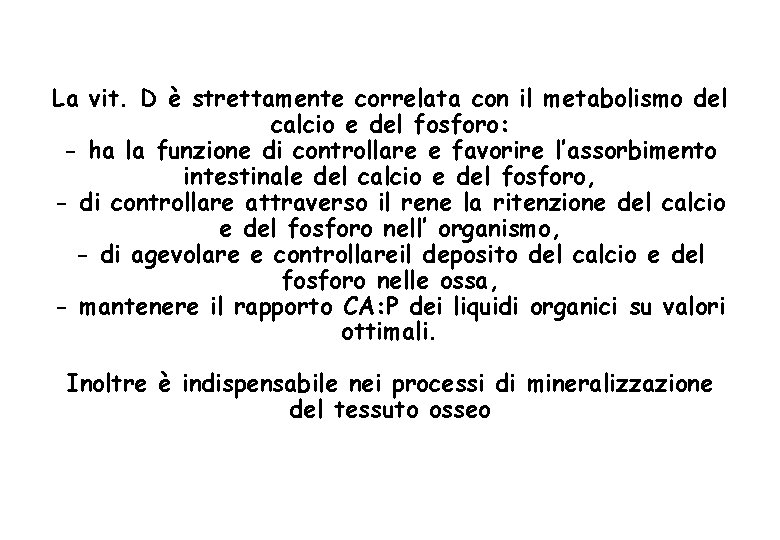 La vit. D è strettamente correlata con il metabolismo del calcio e del fosforo:
- ha la funzione di controllare e favorire l'assorbimento intestinale del calcio e del fosforo,
- di controllare attraverso il rene la ritenzione del calcio e del fosforo nell' organismo,
- di agevolare e controllareil deposito del calcio e del fosforo nelle ossa,
- mantenere il rapporto CA:P dei liquidi organici su valori ottimali.

Inoltre è indispensabile nei processi di mineralizzazione del tessuto osseo